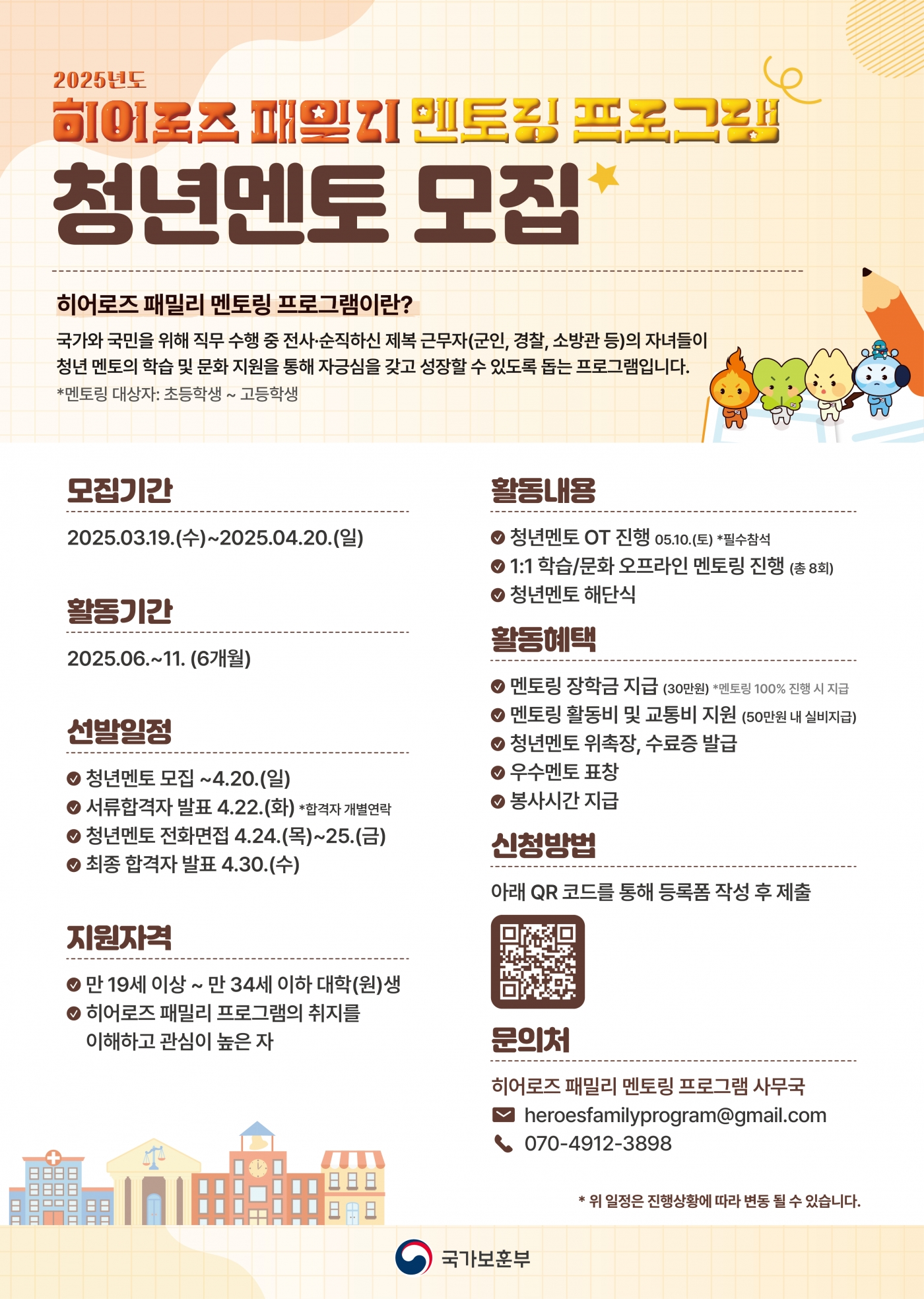 2025년도
히어로즈 패밀리 멘토링 프로그램
청년멘토 모집

히어로즈 패밀리 멘토링 프로그램이란?
국가와 국민을 위해 직무 수행 중 전사·순직하신 제복 근무자(군인, 경찰, 소방관 등)의 자녀들이 청년 멘토의 학습 및 문화 지원을 통해 자긍심을 갖고 성장할 수 있도록 돕는 프로그램입니다.
*멘토링 대상자: 초등학생 ~ 고등학생

모집기간
2025.03.19.(수)~2025.04.20.(일)

활동기간
2025.06.~11. (6개월)

선발일정
청년멘토 모집 ~4.20.(일)
서류합격자 발표 4.22.(화) *합격자 개별연락
청년멘토 전화면접 4.24.(목)~25.(금)
최종 합격자 발표 4.30.(수)

지원자격
만 19세 이상 ~ 만 34세 이하 대학(원)생
히어로즈 패밀리 프로그램의 취지를 이해하고 관심이 높은 자

활동내용
청년멘토 OT 진행 05.10.(토) *필수참석
1:1 학습/문화 오프라인 멘토링 진행 (총 8회)
청년멘토 해단식

활동혜택
멘토링 장학금 지급 (30만원) *멘토링 100% 진행 시 지급
멘토링 활동비 및 교통비 지원 (50만원 내 실비지급)
청년멘토 위촉장, 수료증 발급
우수멘토 표창
봉사시간 지급

신청방법
아래 QR 코드를 통해 등록폼 작성 후 제출

문의처
히어로즈 패밀리 멘토링 프로그램 사무국
heroesfamilyprogram@gmail.com
070-4912-3898

* 위 일정은 진행상황에 따라 변동 될 수 있습니다.

국가보훈부